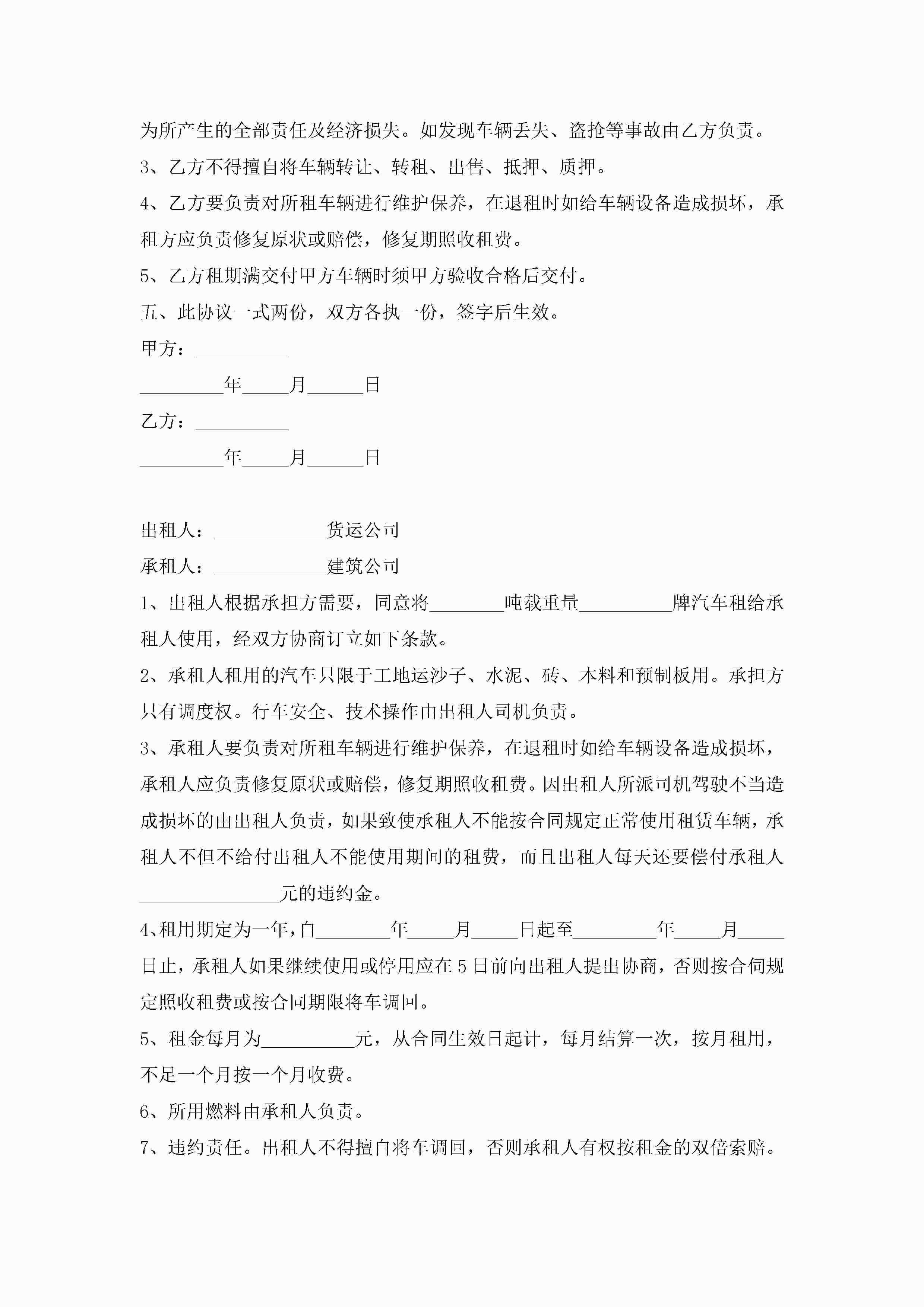 为所产生的全部责任及经济损失。如发现车辆丢失、盗抢等事故由乙方负责。

3、乙方不得擅自将车辆转让、转租、出售、抵押、质押。

4、乙方要负责对所租车辆进行维护保养，在退租时如给车辆设备造成损坏，承租方应负责修复原状或赔偿，修复期照收租费。

5、乙方租期满交付甲方车辆时须甲方验收合格后交付。

五、此协议一式两份，双方各执一份，签字后生效。

甲方：__________

_________年_____月______日

乙方：__________

_________年_____月______日

出租人：____________货运公司

承租人：____________建筑公司

1、出租人根据承担方需要，同意将________吨载重量__________牌汽车租给承租人使用，经双方协商订立如下条款。

2、承租人租用的汽车只限于工地运沙子、水泥、砖、本料和预制板用。承担方只有调度权。行车安全、技术操作由出租人司机负责。

3、承租人要负责对所租车辆进行维护保养，在退租时如给车辆设备造成损坏，承租人应负责修复原状或赔偿，修复期照收租费。因出租人所派司机驾驶不当造成损坏的由出租人负责，如果致使承租人不能按合同规定正常使用租赁车辆，承租人不但不给付出租人不能使用期间的租费，而且出租人每天还要偿付承租人_______________元的违约金。

4、租用期定为一年，自________年_____月_____日起至_________年_____月_____日止，承租人如果继续使用或停用应在5日前向出租人提出协商，否则按合伺规定照收租费或按合同期限将车调回。

5、租金每月为__________元，从合同生效日起计，每月结算一次，按月租用，不足一个月按一个月收费。

6、所用燃料由承租人负责。

7、违约责任。出租人不得擅自将车调回，否则承租人有权按租金的双倍索赔。